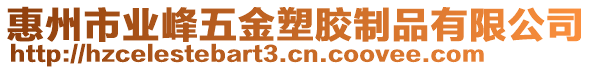 惠州市业峰五金塑胶制品有限公司
http://hzcelestebart3.cn.coovee.com